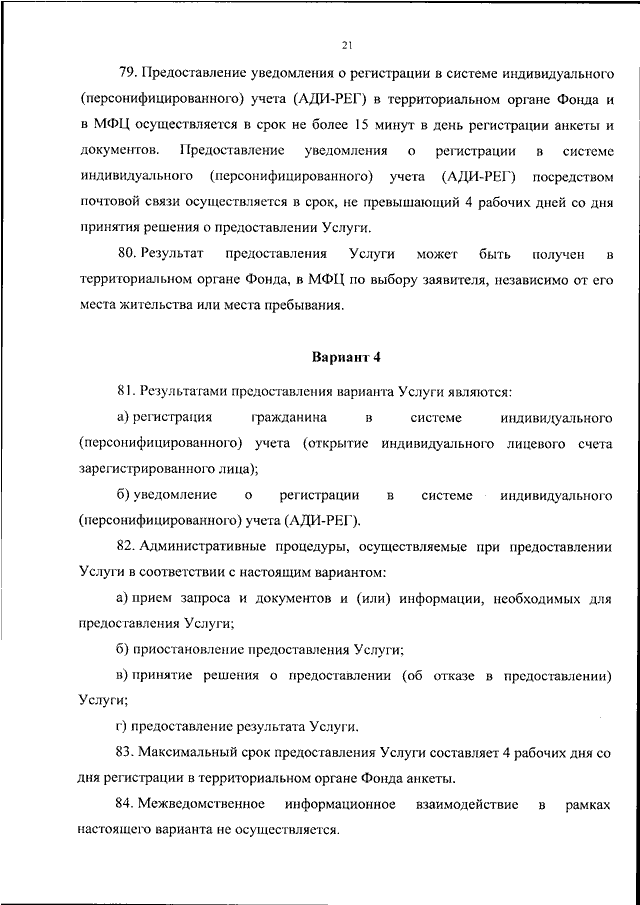 21

79. Предоставление уведомления о регистрации в системе индивидуального (персонифицированного) учета (АДИ-РЕГ) в территориальном органе Фонда и в МФЦ осуществляется в срок не более 15 минут в день регистрации анкеты и документов. Предоставление уведомления о регистрации в системе индивидуального (персонифицированного) учета (АДИ-РЕГ) посредством почтовой связи осуществляется в срок, не превышающий 4 рабочих дней со дня принятия решения о предоставлении Услуги.

80. Результат предоставления Услуги может быть получен в территориальном органе Фонда, в МФЦ по выбору заявителя, независимо от его места жительства или места пребывания.

Вариант 4

81. Результатами предоставления варианта Услуги являются:

а) регистрация гражданина в системе индивидуального (персонифицированного) учета (открытие индивидуального лицевого счета зарегистрированного лица);

б) уведомление о регистрации в системе индивидуального (персонифицированного) учета (АДИ-РЕГ).

82. Административные процедуры, осуществляемые при предоставлении Услуги в соответствии с настоящим вариантом:

а) прием запроса и документов и (или) информации, необходимых для предоставления Услуги;

б) приостановление предоставления Услуги;

в) принятие решения о предоставлении (об отказе в предоставлении) Услуги;

г) предоставление результата Услуги.

83. Максимальный срок предоставления Услуги составляет 4 рабочих дня со дня регистрации в территориальном органе Фонда анкеты.

84. Межведомственное информационное взаимодействие в рамках настоящего варианта не осуществляется.